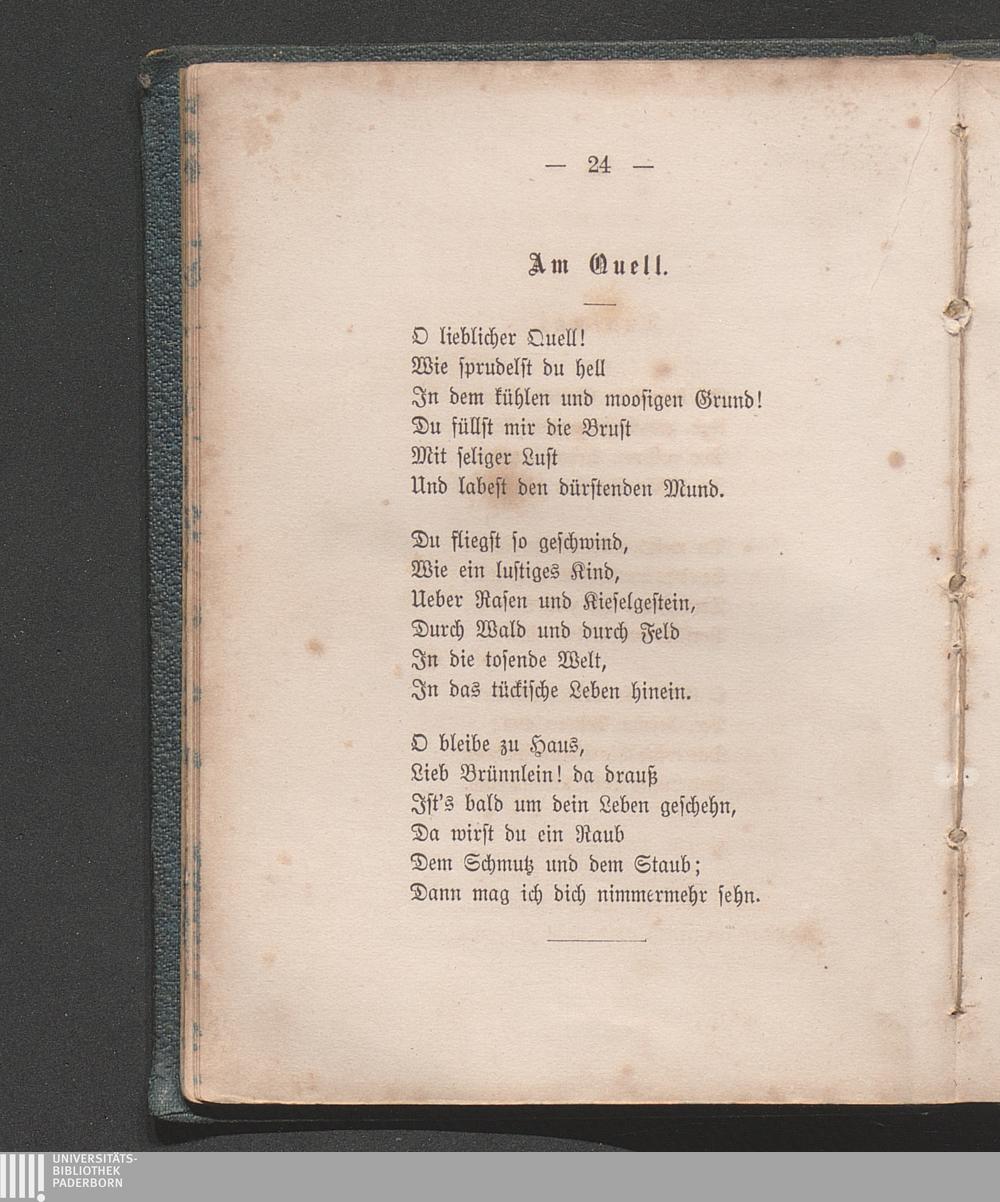 — 24 —

Am Quell.

O lieblicher Quell!
Wie sprudelst du hell
In dem kühlen und moosigen Grund!
Du füllst mir die Brust
Mit seliger Lust
Und labest den dürstenden Mund.

Du fliegst so geschwind,
Wie ein lustiges Kind,
Ueber Rasen und Kieselgestein,
Durch Wald und durch Feld
In die tosende Welt,
In das tückische Leben hinein.

O bleibe zu Haus,
Lieb Brünnlein! da drauß
Ist's bald um dein Leben geschehn,
Da wirst du ein Raub
Dem Schmutz und dem Staub;
Dann mag ich dich nimmermehr sehn.

UNIVERSITÄTS-
BIBLIOTHEK
PADERBORN